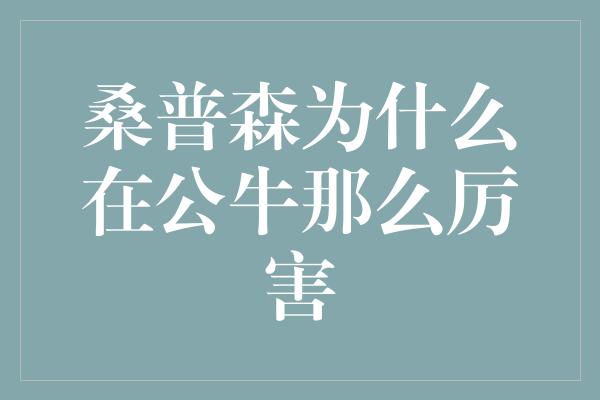 桑普森为什么在公牛那么厉害